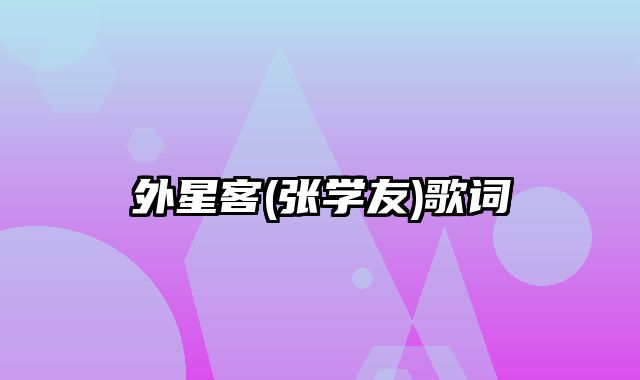 外星客(张学友)歌词